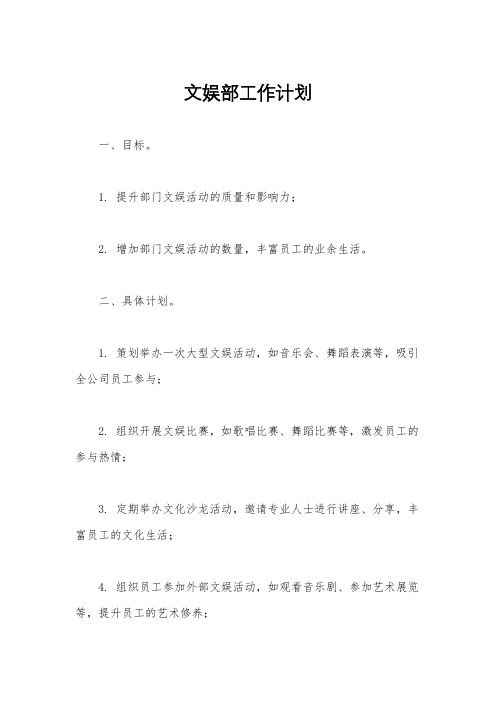 文娱部工作计划

一、目标。

1. 提升部门文娱活动的质量和影响力；

2. 增加部门文娱活动的数量，丰富员工的业余生活。

二、具体计划。

1. 策划举办一次大型文娱活动，如音乐会、舞蹈表演等，吸引全公司员工参与；

2. 组织开展文娱比赛，如歌唱比赛、舞蹈比赛等，激发员工的参与热情；

3. 定期举办文化沙龙活动，邀请专业人士进行讲座、分享，丰富员工的文化生活；

4. 组织员工参加外部文娱活动，如观看音乐剧、参加艺术展览等，提升员工的艺术修养；